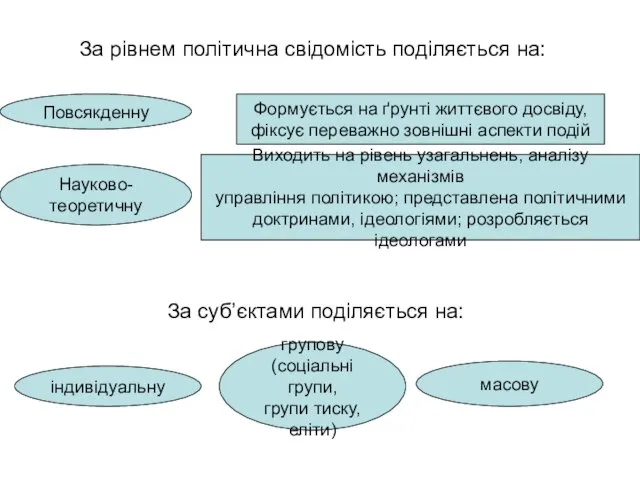 За рівнем політична свідомість поділяється на:

Повсякденну

Формується на ґрунті життєвого досвіду, фіксує переважно зовнішні аспекти подій

Науково-теоретичну

Виходить на рівень узагальнень, аналізу механізмів управління політикою; представлена політичними доктринами, ідеологіями; розробляється ідеологами

За суб'єктами поділяється на:

індивідуальну

групову (соціальні групи, групи тиску, еліти)

масову